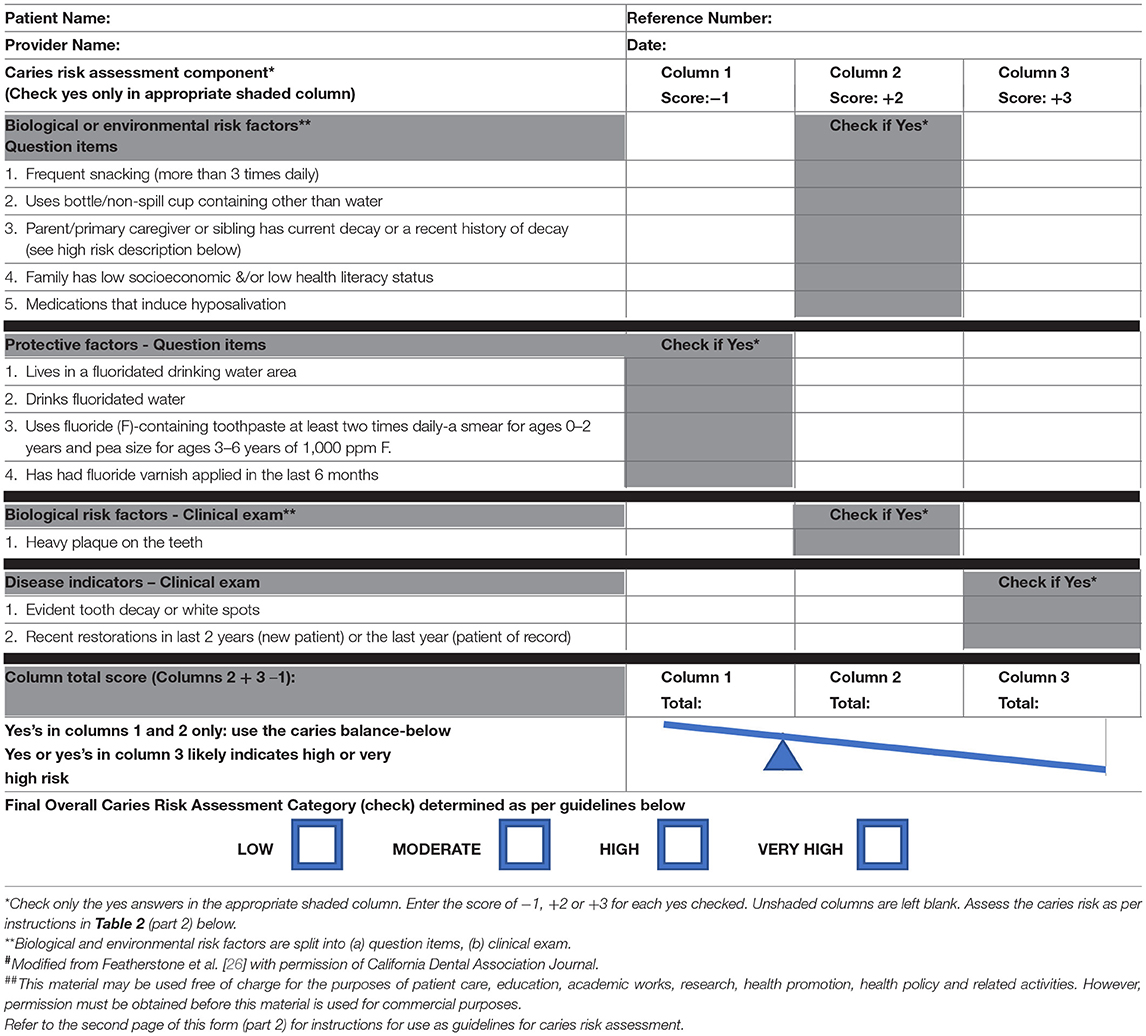 | Patient Name: | Reference Number: | | |
|---|---|---|---|
| Provider Name: | Date: | | |
| Caries risk assessment component* (Check yes only in appropriate shaded column) | Column 1 Score:−1 | Column 2 Score: +2 | Column 3 Score: +3 |
| Biological or environmental risk factors** Question items | | Check if Yes* | |
| 1. Frequent snacking (more than 3 times daily) | | | |
| 2. Uses bottle/non-spill cup containing other than water | | | |
| 3. Parent/primary caregiver or sibling has current decay or a recent history of decay (see high risk description below) | | | |
| 4. Family has low socioeconomic &/or low health literacy status | | | |
| 5. Medications that induce hyposalivation | | | |
| Protective factors - Question items | Check if Yes* | | |
| 1. Lives in a fluoridated drinking water area | | | |
| 2. Drinks fluoridated water | | | |
| 3. Uses fluoride (F)-containing toothpaste at least two times daily-a smear for ages 0–2 years and pea size for ages 3–6 years of 1,000 ppm F. | | | |
| 4. Has had fluoride varnish applied in the last 6 months | | | |
| Biological risk factors - Clinical exam** | | Check if Yes* | |
| 1. Heavy plaque on the teeth | | | |
| Disease indicators – Clinical exam | | | Check if Yes* |
| 1. Evident tooth decay or white spots | | | |
| 2. Recent restorations in last 2 years (new patient) or the last year (patient of record) | | | |
| Column total score (Columns 2 + 3 −1): | Column 1 Total: | Column 2 Total: | Column 3 Total: |
| Yes's in columns 1 and 2 only: use the caries balance-below Yes or yes's in column 3 likely indicates high or very high risk | | | |

Final Overall Caries Risk Assessment Category (check) determined as per guidelines below

LOW MODERATE HIGH VERY HIGH

*Check only the yes answers in the appropriate shaded column. Enter the score of −1, +2 or +3 for each yes checked. Unshaded columns are left blank. Assess the caries risk as per instructions in **Table 2** (part 2) below.
**Biological and environmental risk factors are split into (a) question items, (b) clinical exam.
#Modified from Featherstone et al. [26] with permission of California Dental Association Journal.
##This material may be used free of charge for the purposes of patient care, education, academic works, research, health promotion, health policy and related activities. However, permission must be obtained before this material is used for commercial purposes.
Refer to the second page of this form (part 2) for instructions for use as guidelines for caries risk assessment.